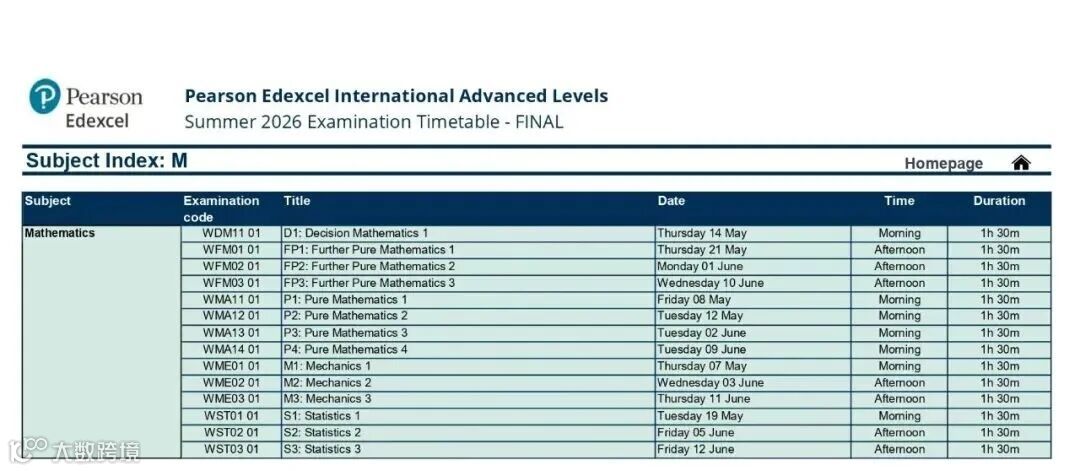 Pearson
Edexcel

Pearson Edexcel International Advanced Levels
Summer 2026 Examination Timetable - FINAL

Subject Index: M

Homepage

| Subject | Examination code | Title | Date | Time | Duration |
|---|---|---|---|---|---|
| Mathematics | WDM11 01 | D1: Decision Mathematics 1 | Thursday 14 May | Morning | 1h 30m |
| | WFM01 01 | FP1: Further Pure Mathematics 1 | Thursday 21 May | Afternoon | 1h 30m |
| | WFM02 01 | FP2: Further Pure Mathematics 2 | Monday 01 June | Afternoon | 1h 30m |
| | WFM03 01 | FP3: Further Pure Mathematics 3 | Wednesday 10 June | Afternoon | 1h 30m |
| | WMA11 01 | P1: Pure Mathematics 1 | Friday 08 May | Morning | 1h 30m |
| | WMA12 01 | P2: Pure Mathematics 2 | Tuesday 12 May | Morning | 1h 30m |
| | WMA13 01 | P3: Pure Mathematics 3 | Tuesday 02 June | Morning | 1h 30m |
| | WMA14 01 | P4: Pure Mathematics 4 | Tuesday 09 June | Morning | 1h 30m |
| | WME01 01 | M1: Mechanics 1 | Thursday 07 May | Morning | 1h 30m |
| | WME02 01 | M2: Mechanics 2 | Wednesday 03 June | Afternoon | 1h 30m |
| | WME03 01 | M3: Mechanics 3 | Thursday 11 June | Afternoon | 1h 30m |
| | WST01 01 | S1: Statistics 1 | Tuesday 19 May | Morning | 1h 30m |
| | WST02 01 | S2: Statistics 2 | Friday 05 June | Afternoon | 1h 30m |
| | WST03 01 | S3: Statistics 3 | Friday 12 June | Afternoon | 1h 30m |

大数跨境